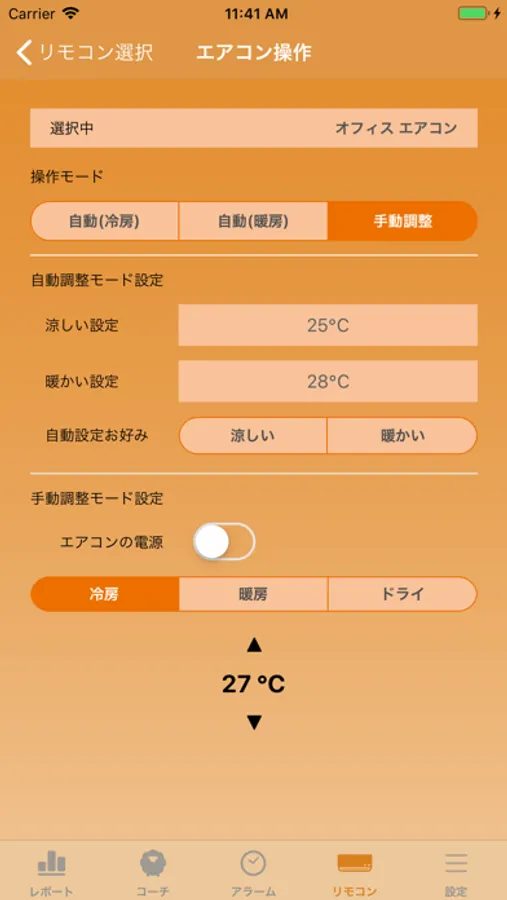 Carrier 11:41 AM

リモコン選択 エアコン操作

選択中 オフィス エアコン

操作モード

自動(冷房) 自動(暖房) 手動調整

自動調整モード設定

涼しい設定 25°C

暖かい設定 28°C

自動設定お好み 涼しい 暖かい

手動調整モード設定

エアコンの電源

冷房 暖房 ドライ

▲
27 °C
▼

レポート コーチ アラーム リモコン 設定